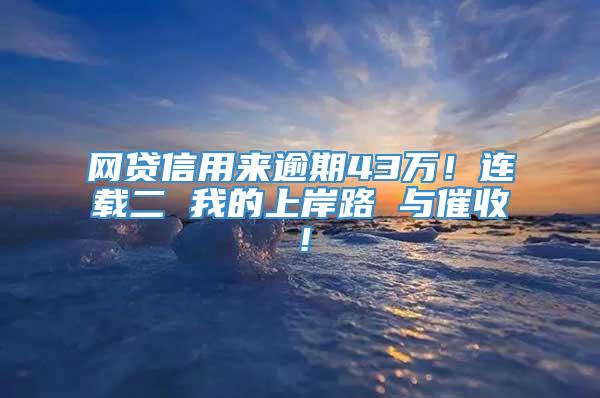 网贷信用来逾期43万！连载二 我的上岸路 与催收！